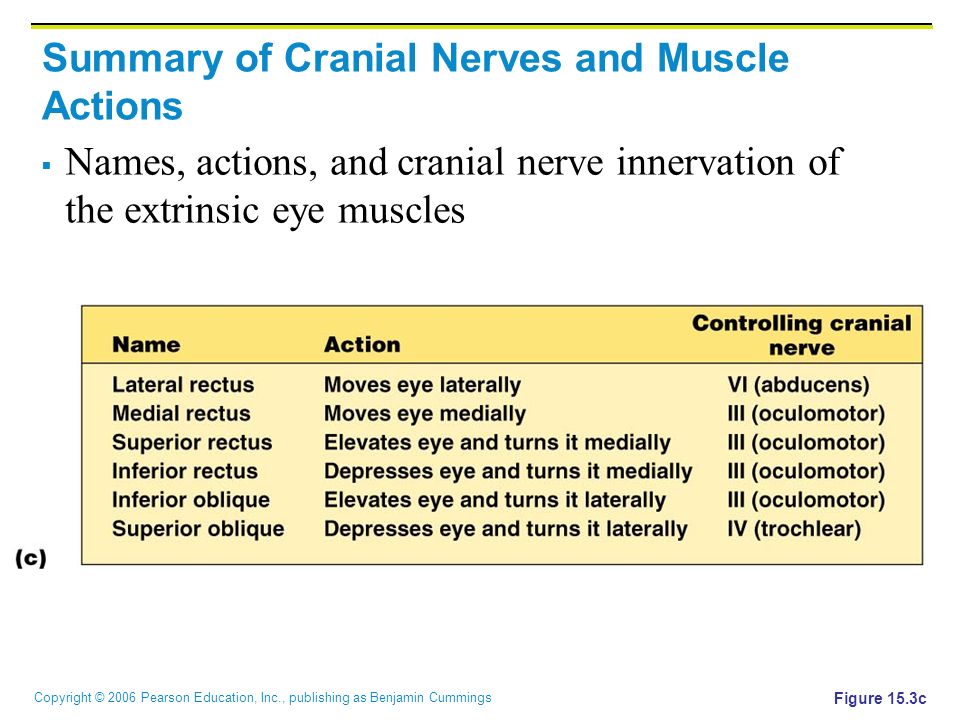 Summary of Cranial Nerves and Muscle Actions

▪ Names, actions, and cranial nerve innervation of the extrinsic eye muscles

| Name | Action | Controlling cranial nerve |
|---|---|---|
| Lateral rectus | Moves eye laterally | VI (abducens) |
| Medial rectus | Moves eye medially | III (oculomotor) |
| Superior rectus | Elevates eye and turns it medially | III (oculomotor) |
| Inferior rectus | Depresses eye and turns it medially | III (oculomotor) |
| Inferior oblique | Elevates eye and turns it laterally | III (oculomotor) |
| Superior oblique | Depresses eye and turns it laterally | IV (trochlear) |

(c)

Copyright © 2006 Pearson Education, Inc., publishing as Benjamin Cummings

Figure 15.3c